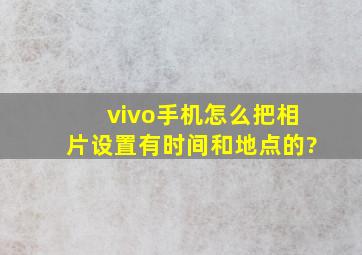 vivo手机怎么把相片设置有时间和地点的?